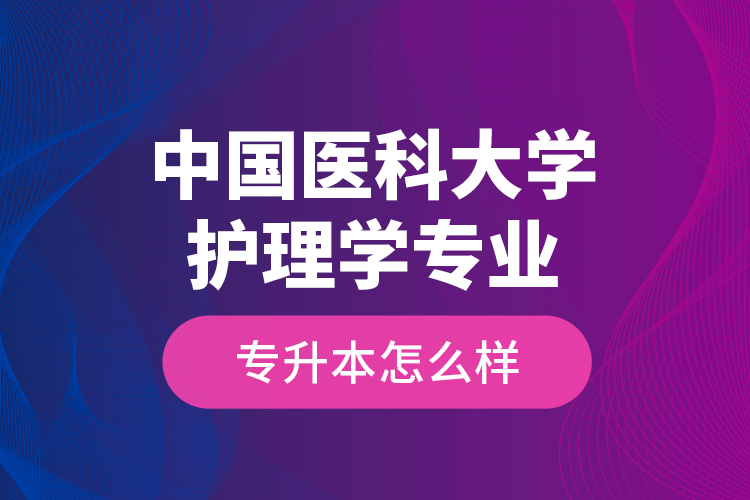 中国医科大学
护理学专业

专升本怎么样